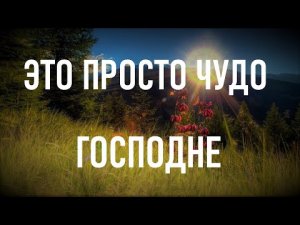 ЭТО ПРОСТО ЧУДО

ГОСПОДНЕ